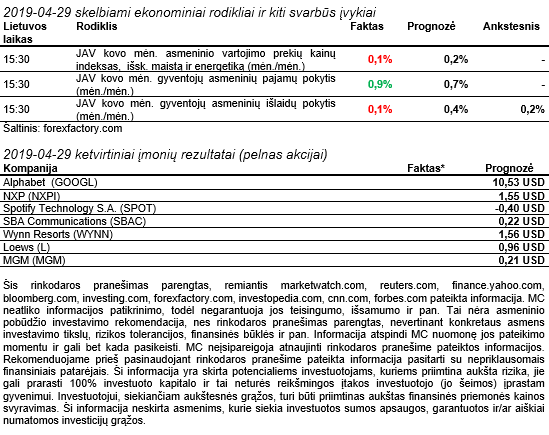 2019-04-29 skelbiami ekonominiai rodikliai ir kiti svarbūs įvykiai

| Lietuvos laikas | Rodiklis | Faktas | Prognozė | Ankstesnis |
|---|---|---|---|---|
| 15:30 | JAV kovo mėn. asmeninio vartojimo prekių kainų indeksas, išsk. maistą ir energetiką (mėn./mėn.) | 0,1% | 0,2% | - |
| 15:30 | JAV kovo mėn. gyventojų asmeninių pajamų pokytis (mėn./mėn.) | 0,9% | 0,7% | - |
| 15:30 | JAV kovo mėn. gyventojų asmeninių išlaidų pokytis (mėn./mėn.) | 0,1% | 0,4% | 0,2% |

Šaltinis: forexfactory.com

2019-04-29 ketvirtiniai įmonių rezultatai (pelnas akcijai)

| Kompanija | Faktas* | Prognozė |
|---|---|---|
| Alphabet (GOOGL) | | 10,53 USD |
| NXP (NXPI) | | 1,55 USD |
| Spotify Technology S.A. (SPOT) | | -0,40 USD |
| SBA Communications (SBAC) | | 0,22 USD |
| Wynn Resorts (WYNN) | | 1,56 USD |
| Loews (L) | | 0,96 USD |
| MGM (MGM) | | 0,21 USD |

Šis rinkodaros pranešimas parengtas, remiantis marketwatch.com, reuters.com, finance.yahoo.com, bloomberg.com, investing.com, forexfactory.com, investopedia.com, cnn.com, forbes.com pateikta informacija. MC neatliko informacijos patikrinimo, todėl negarantuoja jos teisingumo, išsamumo ir pan. Tai nėra asmeninio pobūdžio investavimo rekomendacija, nes rinkodaros pranešimas parengtas, nevertinant konkretaus asmens investavimo tikslų, rizikos tolerancijos, finansinės būklės ir pan. Informacija atspindi MC nuomonę jos pateikimo momentu ir gali bet kada pasikeisti. MC neįsipareigoja atnaujinti rinkodaros pranešime pateiktos informacijos. Rekomenduojame prieš pasinaudojant rinkodaros pranešime pateikta informacija pasitarti su nepriklausomais finansiniais patarėjais. Ši informacija yra skirta potencialiems investuotojams, kuriems priimtina aukšta rizika, jie gali prarasti 100% investuoto kapitalo ir tai neturės reikšmingos įtakos investuotojo (jo šeimos) įprastam gyvenimui. Investuotojui, siekiančiam aukštesnės grąžos, turi būti priimtinas aukštas finansinės priemonės kainos svyravimas. Ši informacija neskirta asmenims, kurie siekia investuotos sumos apsaugos, garantuotos ir/ar aiškiai numatomos investicijų grąžos.